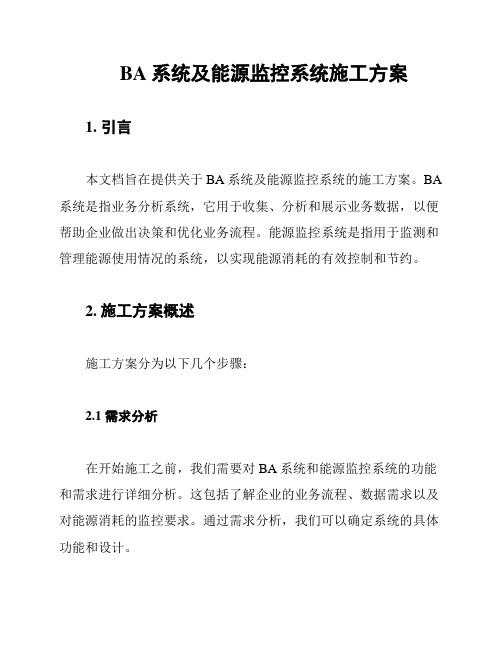 BA 系统及能源监控系统施工方案

1. 引言

本文档旨在提供关于 BA 系统及能源监控系统的施工方案。BA 系统是指业务分析系统，它用于收集、分析和展示业务数据，以便帮助企业做出决策和优化业务流程。能源监控系统是指用于监测和管理能源使用情况的系统，以实现能源消耗的有效控制和节约。

2. 施工方案概述

施工方案分为以下几个步骤：

2.1 需求分析

在开始施工之前，我们需要对 BA 系统和能源监控系统的功能和需求进行详细分析。这包括了解企业的业务流程、数据需求以及对能源消耗的监控要求。通过需求分析，我们可以确定系统的具体功能和设计。